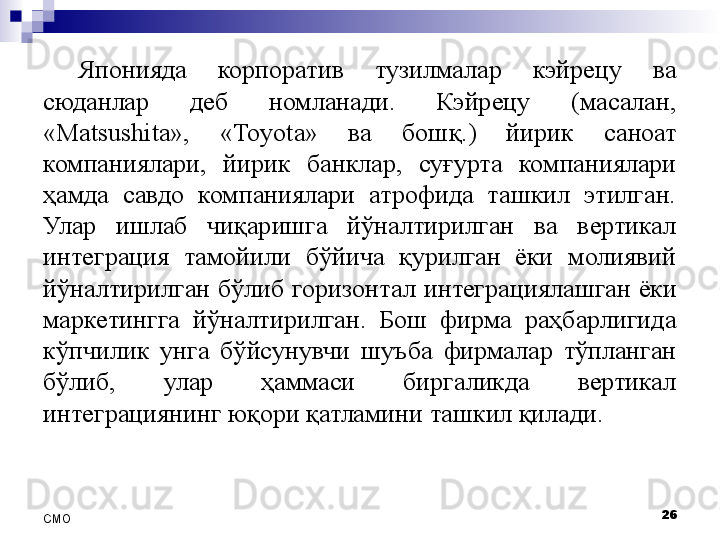 Японияда корпоратив тузилмалар кэйрецу ва сюданлар деб номланади. Кэйрецу (масалан, «Matsushita», «Toyota» ва бошқ.) йирик саноат компаниялари, йирик банклар, суғурта компаниялари ҳамда савдо компаниялари атрофида ташкил этилган. Улар ишлаб чиқаришга йўналтирилган ва вертикал интеграция тамойили бўйича қурилган ёки молиявий йўналтирилган бўлиб горизонтал интеграциялашган ёки маркетингга йўналтирилган. Бош фирма раҳбарлигида кўпчилик унга бўйсунувчи шуъба фирмалар тўпланган бўлиб, улар ҳаммаси биргаликда вертикал интеграциянинг юқори қатламини ташкил қилади.

СМО

26

Docx.uz